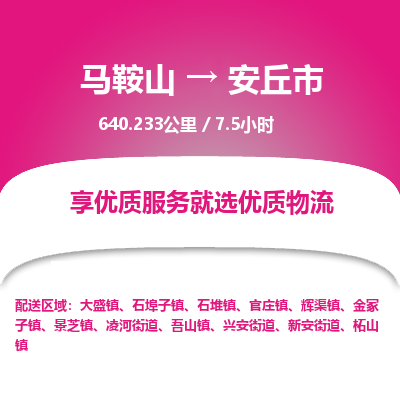 马鞍山 → 安丘市

640.233公里 / 7.5小时

享优质服务就选优质物流

配送区域：大盛镇、石埠子镇、石堆镇、官庄镇、辉渠镇、金冢子镇、景芝镇、凌河街道、吾山镇、兴安街道、新安街道、柘山镇